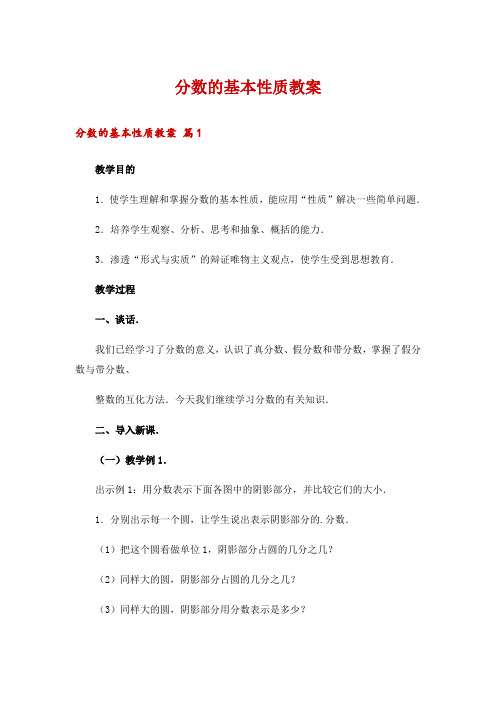 分数的基本性质教案

分数的基本性质教案 篇1

教学目的

1．使学生理解和掌握分数的基本性质，能应用“性质”解决一些简单问题．

2．培养学生观察、分析、思考和抽象、概括的能力．

3．渗透“形式与实质”的辩证唯物主义观点，使学生受到思想教育．

教学过程

一、谈话．

我们已经学习了分数的意义，认识了真分数、假分数和带分数，掌握了假分数与带分数、

整数的互化方法．今天我们继续学习分数的有关知识．

二、导入新课．

（一）教学例1．

出示例1：用分数表示下面各图中的阴影部分，并比较它们的大小．

1．分别出示每一个圆，让学生说出表示阴影部分的.分数．

（1）把这个圆看做单位1，阴影部分占圆的几分之几？

（2）同样大的圆，阴影部分占圆的几分之几？

（3）同样大的圆，阴影部分用分数表示是多少？